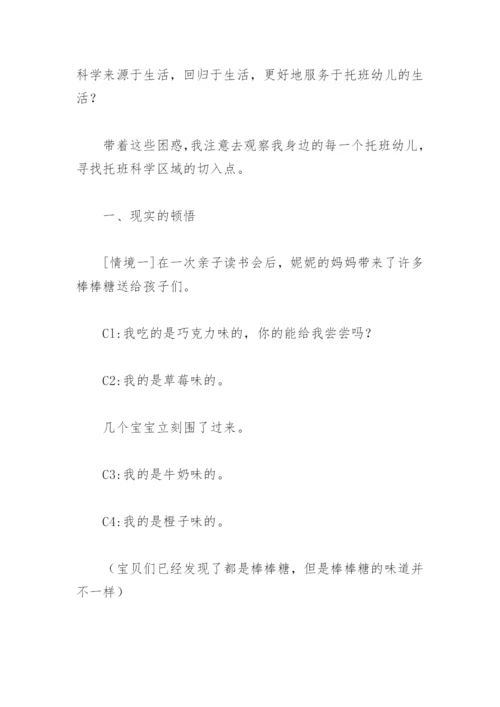 科学来源于生活，回归于生活，更好地服务于托班幼儿的生活？

带着这些困惑，我注意去观察我身边的每一个托班幼儿，寻找托班科学区域的切入点。

一、现实的顿悟

[情境一]在一次亲子读书会后，妮妮的妈妈带来了许多棒棒糖送给孩子们。

C1:我吃的是巧克力味的，你的能给我尝尝吗？

C2:我的是草莓味的。

几个宝宝立刻围了过来。

C3:我的是牛奶味的。

C4:我的是橙子味的。

（宝贝们已经发现了都是棒棒糖，但是棒棒糖的味道并不一样）